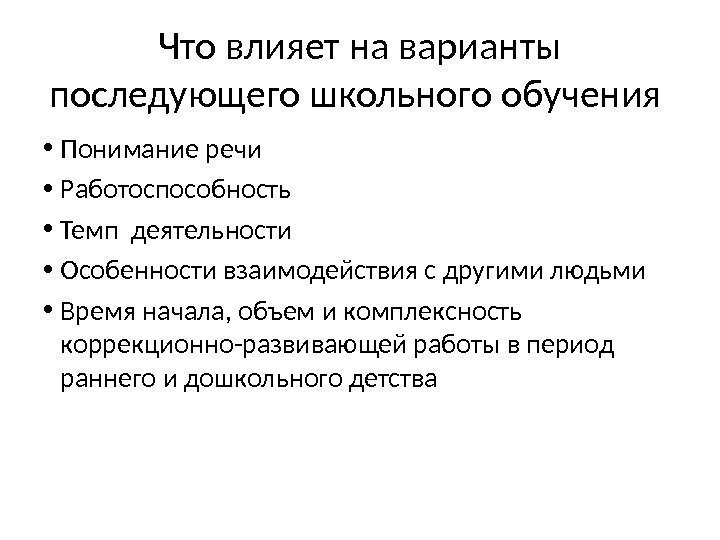 Что влияет на варианты последующего школьного обучения

• Понимание речи
• Работоспособность
• Темп  деятельности
• Особенности взаимодействия с другими людьми
• Время начала, объем и комплексность коррекционно-развивающей работы в период раннего и дошкольного детства